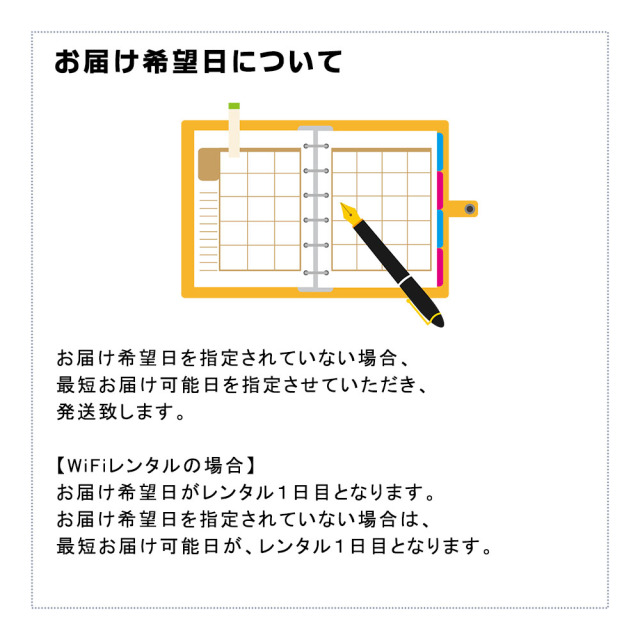 お届け希望日について

お届け希望日を指定されていない場合、
最短お届け可能日を指定させていただき、
発送致します。

【WiFiレンタルの場合】
お届け希望日がレンタル１日目となります。
お届け希望日を指定されていない場合は、
最短お届け可能日が、レンタル１日目となります。